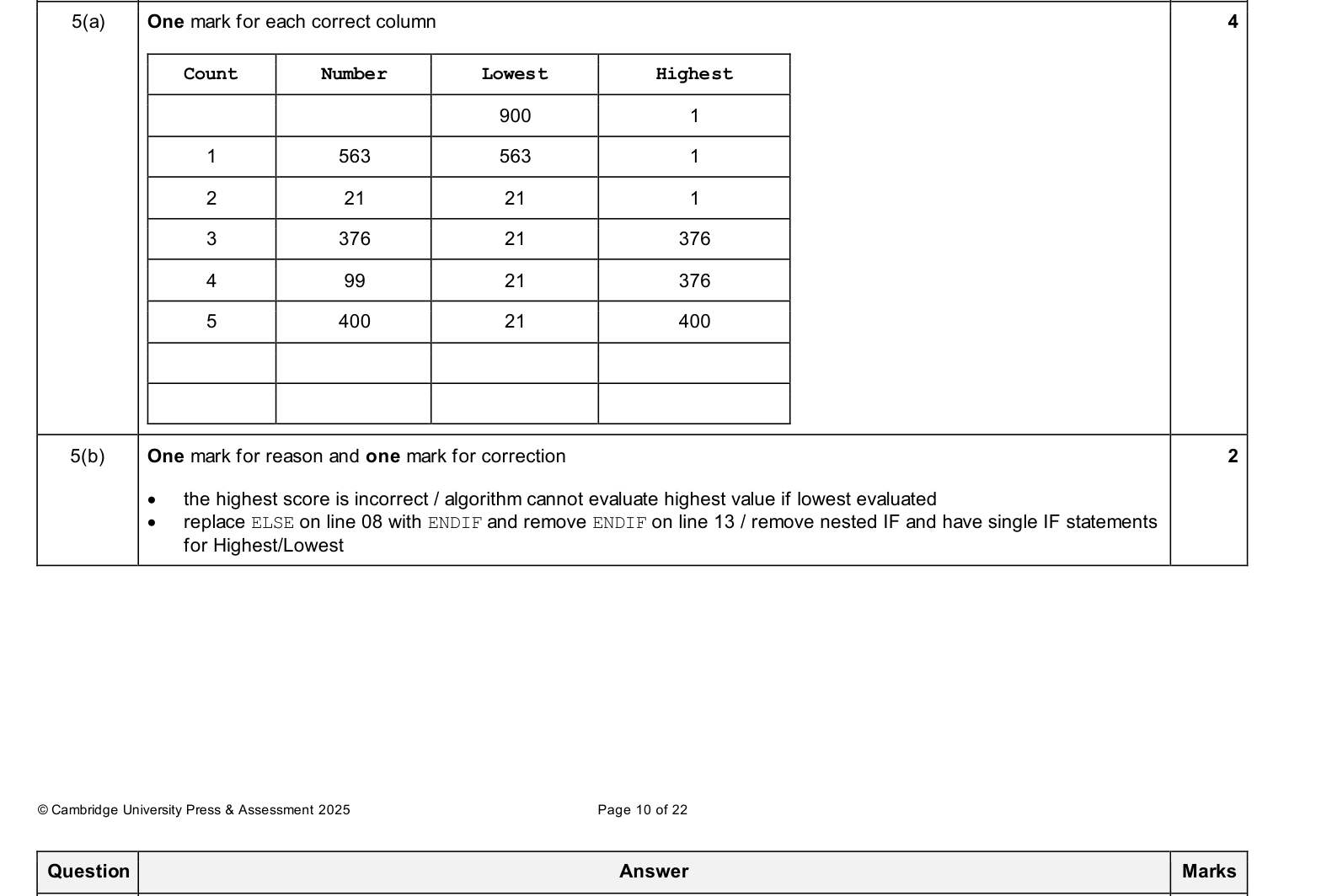 5(a)

One mark for each correct column

| Count | Number | Lowest | Highest |
|---|---|---|---|
| | | 900 | 1 |
| 1 | 563 | 563 | 1 |
| 2 | 21 | 21 | 1 |
| 3 | 376 | 21 | 376 |
| 4 | 99 | 21 | 376 |
| 5 | 400 | 21 | 400 |
| | | | |
| | | | |

4

5(b)

One mark for reason and one mark for correction

• the highest score is incorrect / algorithm cannot evaluate highest value if lowest evaluated
• replace ELSE on line 08 with ENDIF and remove ENDIF on line 13 / remove nested IF and have single IF statements for Highest/Lowest

2

© Cambridge University Press & Assessment 2025

Page 10 of 22

Question Answer Marks